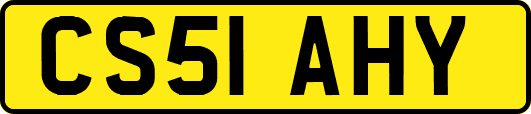 CS51 AHY